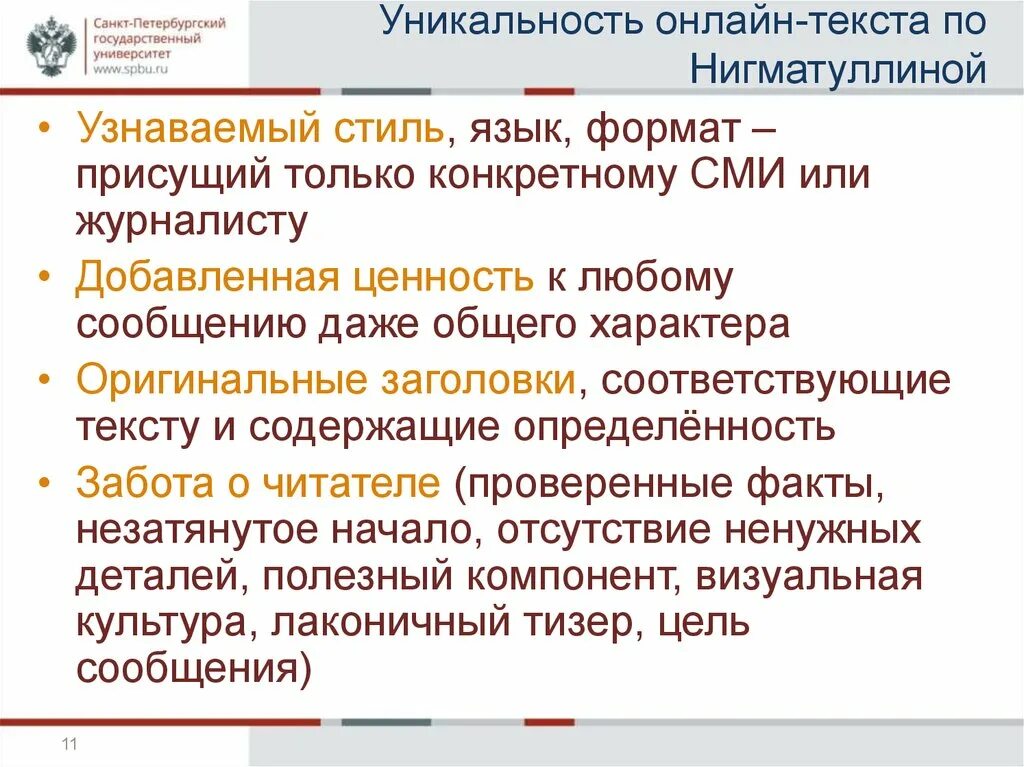 Санкт-Петербургский государственный университет www.spbu.ru

Уникальность онлайн-текста по Нигматуллиной

• Узнаваемый стиль, язык, формат – присущий только конкретному СМИ или журналисту

• Добавленная ценность к любому сообщению даже общего характера

• Оригинальные заголовки, соответствующие тексту и содержащие определённость

• Забота о читателе (проверенные факты, незатянутое начало, отсутствие ненужных деталей, полезный компонент, визуальная культура, лаконичный тизер, цель сообщения)

11